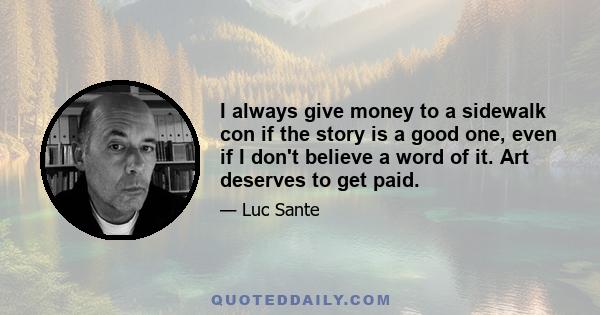 I always give money to a sidewalk con if the story is a good one, even if I don't believe a word of it. Art deserves to get paid.

— Luc Sante

QUOTEDDAILY.COM